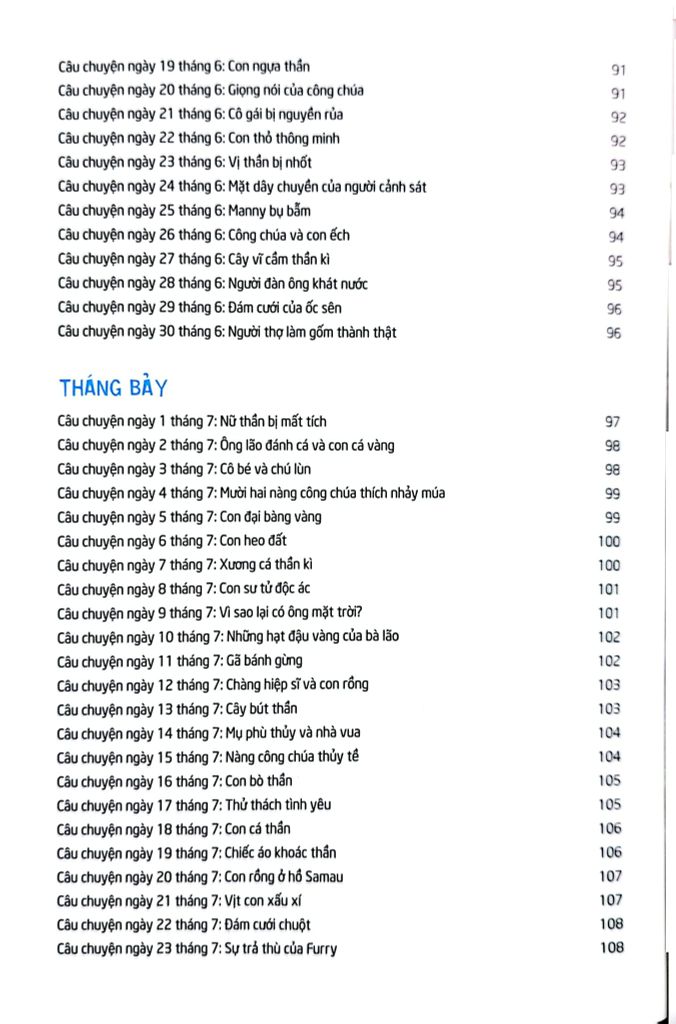 Câu chuyện ngày 19 tháng 6: Con ngựa thần 91
Câu chuyện ngày 20 tháng 6: Giọng nói của công chúa 91
Câu chuyện ngày 21 tháng 6: Cô gái bị nguyền rủa 92
Câu chuyện ngày 22 tháng 6: Con thỏ thông minh 92
Câu chuyện ngày 23 tháng 6: Vị thần bị nhốt 93
Câu chuyện ngày 24 tháng 6: Mặt dây chuyền của người cảnh sát 93
Câu chuyện ngày 25 tháng 6: Manny bụ bẫm 94
Câu chuyện ngày 26 tháng 6: Công chúa và con ếch 94
Câu chuyện ngày 27 tháng 6: Cây vĩ cầm thần kì 95
Câu chuyện ngày 28 tháng 6: Người đàn ông khát nước 95
Câu chuyện ngày 29 tháng 6: Đám cưới của ốc sên 96
Câu chuyện ngày 30 tháng 6: Người thợ làm gốm thành thật 96

THÁNG BẢY

Câu chuyện ngày 1 tháng 7: Nữ thần bị mất tích 97
Câu chuyện ngày 2 tháng 7: Ông lão đánh cá và con cá vàng 98
Câu chuyện ngày 3 tháng 7: Cô bé và chú lùn 98
Câu chuyện ngày 4 tháng 7: Mười hai nàng công chúa thích nhảy múa 99
Câu chuyện ngày 5 tháng 7: Con đại bàng vàng 99
Câu chuyện ngày 6 tháng 7: Con heo đất 100
Câu chuyện ngày 7 tháng 7: Xương cá thần kì 100
Câu chuyện ngày 8 tháng 7: Con sư tử độc ác 101
Câu chuyện ngày 9 tháng 7: Vì sao lại có ông mặt trời? 101
Câu chuyện ngày 10 tháng 7: Những hạt đậu vàng của bà lão 102
Câu chuyện ngày 11 tháng 7: Gã bánh gừng 102
Câu chuyện ngày 12 tháng 7: Chàng hiệp sĩ và con rồng 103
Câu chuyện ngày 13 tháng 7: Cây bút thần 103
Câu chuyện ngày 14 tháng 7: Mụ phù thủy và nhà vua 104
Câu chuyện ngày 15 tháng 7: Nàng công chúa thủy tề 104
Câu chuyện ngày 16 tháng 7: Con bò thần 105
Câu chuyện ngày 17 tháng 7: Thử thách tình yêu 105
Câu chuyện ngày 18 tháng 7: Con cá thần 106
Câu chuyện ngày 19 tháng 7: Chiếc áo khoác thần 106
Câu chuyện ngày 20 tháng 7: Con rồng ở hồ Samau 107
Câu chuyện ngày 21 tháng 7: Vịt con xấu xí 107
Câu chuyện ngày 22 tháng 7: Đám cưới chuột 108
Câu chuyện ngày 23 tháng 7: Sự trả thù của Furry 108